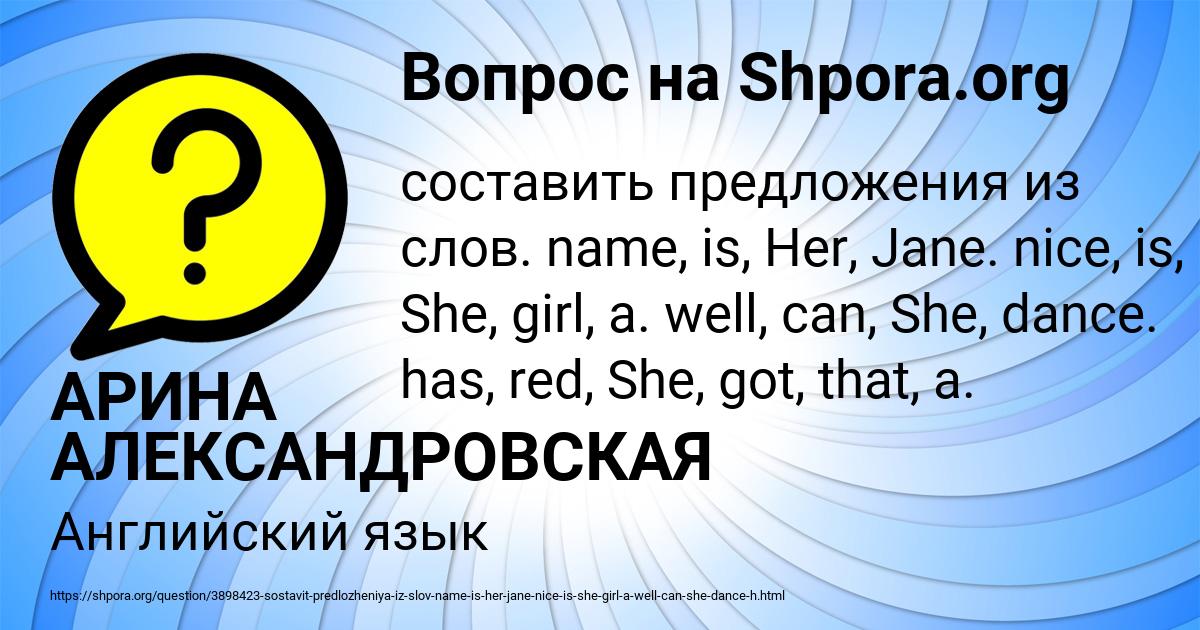 Вопрос на Shpora.org

?

составить предложения из слов. name, is, Her, Jane. nice, is, She, girl, a. well, can, She, dance. has, red, She, got, that, a.

АРИНА АЛЕКСАНДРОВСКАЯ

Английский язык

https://shpora.org/question/3898423-sostavit-predlozheniya-iz-slov-name-is-her-jane-nice-is-she-girl-a-well-can-she-dance-h.html